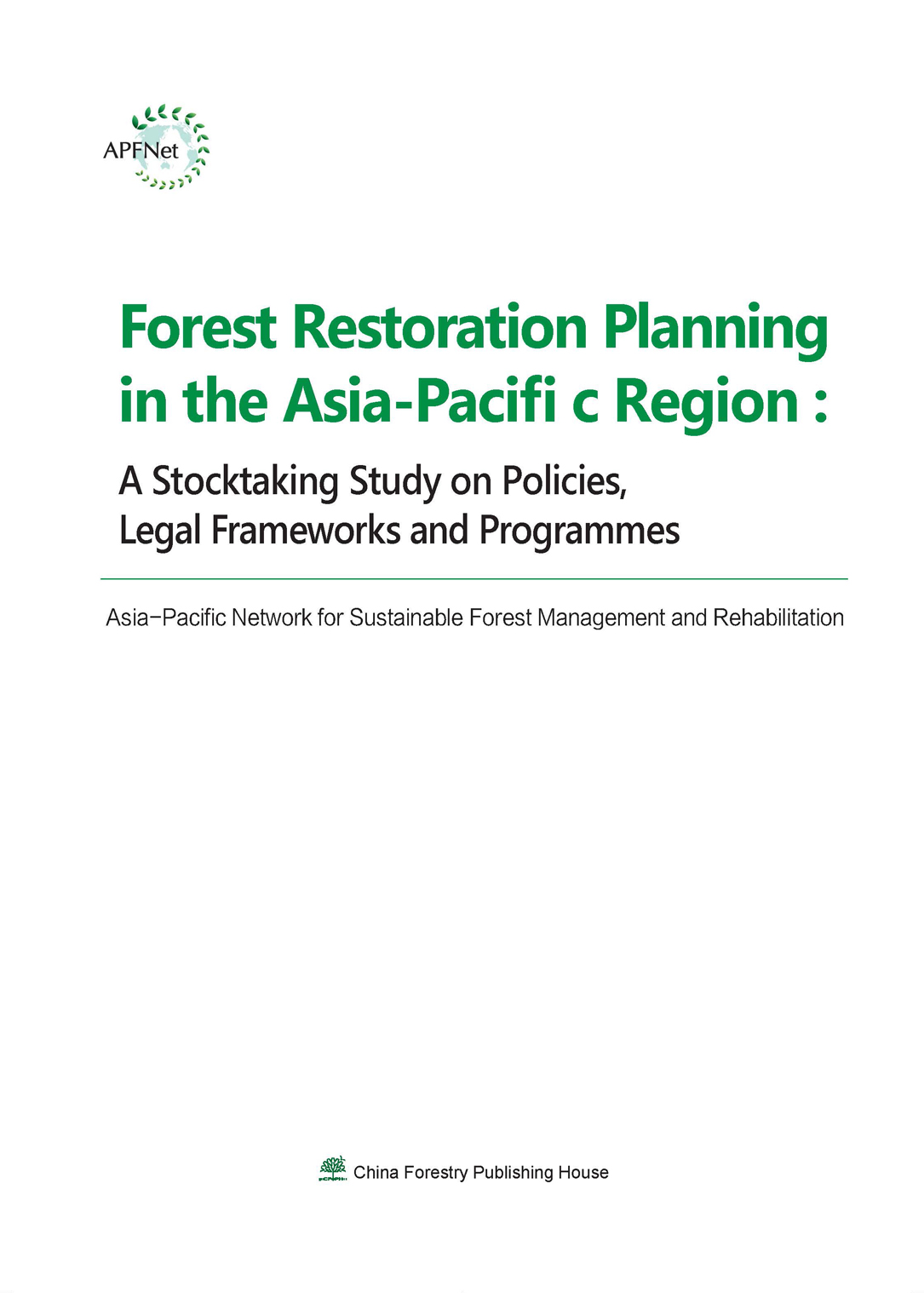 APFNet

Forest Restoration Planning in the Asia-Pacifi c Region :

A Stocktaking Study on Policies, Legal Frameworks and Programmes

Asia–Pacific Network for Sustainable Forest Management and Rehabilitation

China Forestry Publishing House